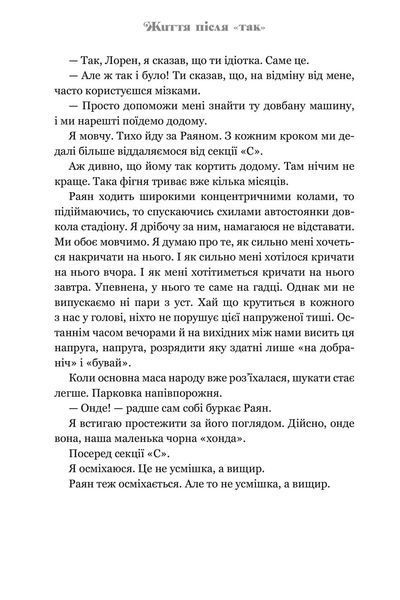 Життя після «так»

— Так, Лорен, я сказав, що ти ідіотка. Саме це.

— Але ж так і було! Ти сказав, що, на відміну від мене, часто користуєшся мізками.

— Просто допоможи мені знайти ту довбану машину, і ми нарешті поїдемо додому.

Я мовчу. Тихо йду за Раяном. З кожним кроком ми дедалі більше віддаляємося від секції «С».

Аж дивно, що йому так кортить додому. Там нічим не краще. Така фігня триває вже кілька місяців.

Раян ходить широкими концентричними колами, то підіймаючись, то спускаючись схилами автостоянки довкола стадіону. Я дрібочу за ним, намагаюся не відставати. Ми обоє мовчимо. Я думаю про те, як сильно мені хочеться накричати на нього. І як сильно мені хотілося кричати на нього вчора. І як мені хотітиметься кричати на нього завтра. Упевнена, у нього те саме на гадці. Однак ми не випускаємо ні пари з уст. Хай що крутиться в кожного з нас у голові, ніхто не порушує цієї напруженої тиші. Останнім часом вечорами й на вихідних між нами висить ця напруга, напруга, розрядити яку здатні лише «на добраніч» і «бувай».

Коли основна маса народу вже роз'їхалася, шукати стає легше. Парковка напівпорожня.

— Онде! — радше сам собі буркає Раян.

Я встигаю простежити за його поглядом. Дійсно, онде вона, наша маленька чорна «хонда».

Посеред секції «С».

Я осміхаюся. Це не усмішка, а вищир.

Раян теж осміхається. Але то не усмішка, а вищир.